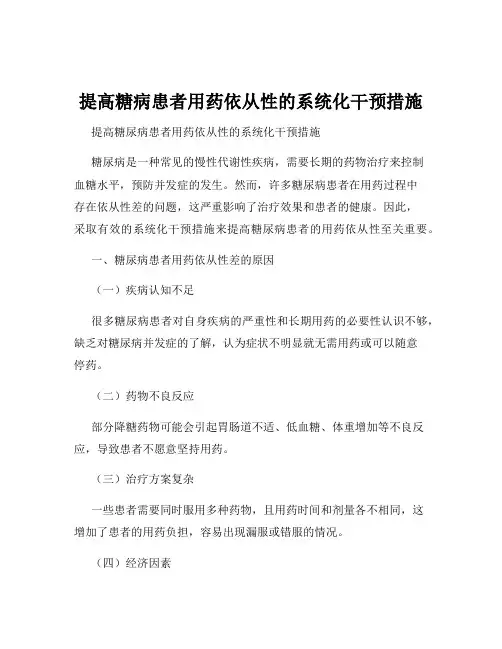 提高糖病患者用药依从性的系统化干预措施

提高糖尿病患者用药依从性的系统化干预措施

糖尿病是一种常见的慢性代谢性疾病，需要长期的药物治疗来控制血糖水平，预防并发症的发生。然而，许多糖尿病患者在用药过程中存在依从性差的问题，这严重影响了治疗效果和患者的健康。因此，采取有效的系统化干预措施来提高糖尿病患者的用药依从性至关重要。

一、糖尿病患者用药依从性差的原因

（一）疾病认知不足

很多糖尿病患者对自身疾病的严重性和长期用药的必要性认识不够，缺乏对糖尿病并发症的了解，认为症状不明显就无需用药或可以随意停药。

（二）药物不良反应

部分降糖药物可能会引起胃肠道不适、低血糖、体重增加等不良反应，导致患者不愿意坚持用药。

（三）治疗方案复杂

一些患者需要同时服用多种药物，且用药时间和剂量各不相同，这增加了患者的用药负担，容易出现漏服或错服的情况。

（四）经济因素